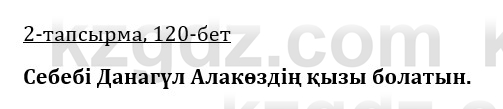 2-тапсырма, 120-бет

Себебі Данагүл Алакөздің қызы болатын.

kzgdz.com